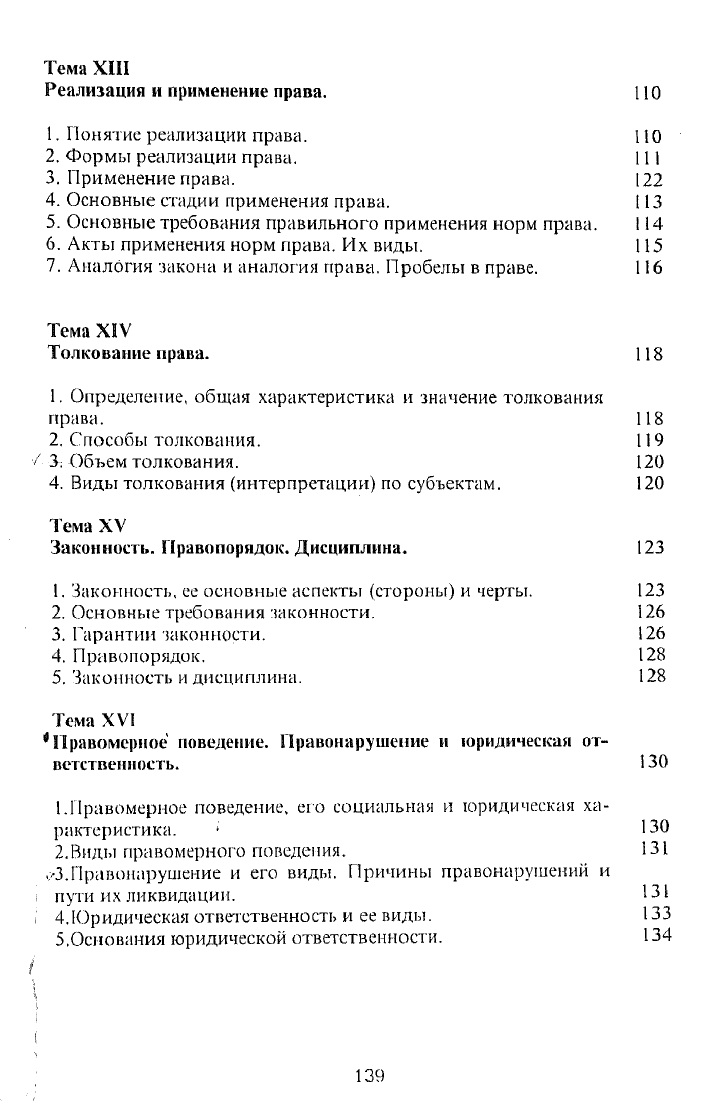 Тема XIII
Реализация и применение права. 110

1. Понятие реализации права. 110
2. Формы реализации права. 111
3. Применение права. 122
4. Основные стадии применения права. 113
5. Основные требования правильного применения норм права. 114
6. Акты применения норм права. Их виды. 115
7. Аналогия закона и аналогия права. Пробелы в праве. 116

Тема XIV
Толкование права. 118

1. Определение, общая характеристика и значение толкования права. 118
2. Способы толкования. 119
3. Объем толкования. 120
4. Виды толкования (интерпретации) по субъектам. 120

Тема XV
Законность. Правопорядок. Дисциплина. 123

1. Законность, ее основные аспекты (стороны) и черты. 123
2. Основные требования законности. 126
3. Гарантии законности. 126
4. Правопорядок. 128
5. Законность и дисциплина. 128

Тема XVI
Правомерное поведение. Правонарушение и юридическая ответственность. 130

1.Правомерное поведение, его социальная и юридическая характеристика. 130
2.Виды правомерного поведения. 131
3.Правонарушение и его виды. Причины правонарушений и пути их ликвидации. 131
4.Юридическая ответственность и ее виды. 133
5.Основания юридической ответственности. 134

139